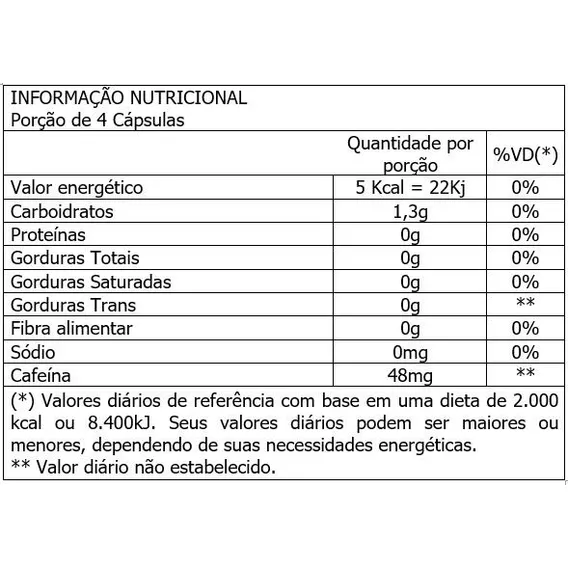 INFORMAÇÃO NUTRICIONAL
Porção de 4 Cápsulas

| | Quantidade por porção | %VD(*) |
|---|---|---|
| Valor energético | 5 Kcal = 22Kj | 0% |
| Carboidratos | 1,3g | 0% |
| Proteínas | 0g | 0% |
| Gorduras Totais | 0g | 0% |
| Gorduras Saturadas | 0g | 0% |
| Gorduras Trans | 0g | ** |
| Fibra alimentar | 0g | 0% |
| Sódio | 0mg | 0% |
| Cafeína | 48mg | ** |

(*) Valores diários de referência com base em uma dieta de 2.000 kcal ou 8.400kJ. Seus valores diários podem ser maiores ou menores, dependendo de suas necessidades energéticas.
** Valor diário não estabelecido.